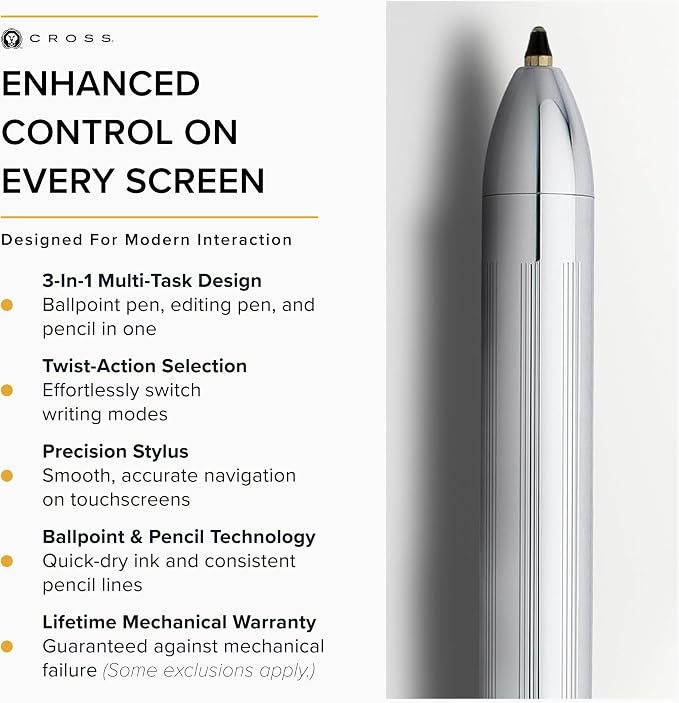 CROSS

ENHANCED CONTROL ON EVERY SCREEN

Designed For Modern Interaction

3-In-1 Multi-Task Design
Ballpoint pen, editing pen, and pencil in one

Twist-Action Selection
Effortlessly switch writing modes

Precision Stylus
Smooth, accurate navigation on touchscreens

Ballpoint & Pencil Technology
Quick-dry ink and consistent pencil lines

Lifetime Mechanical Warranty
Guaranteed against mechanical failure (Some exclusions apply.)